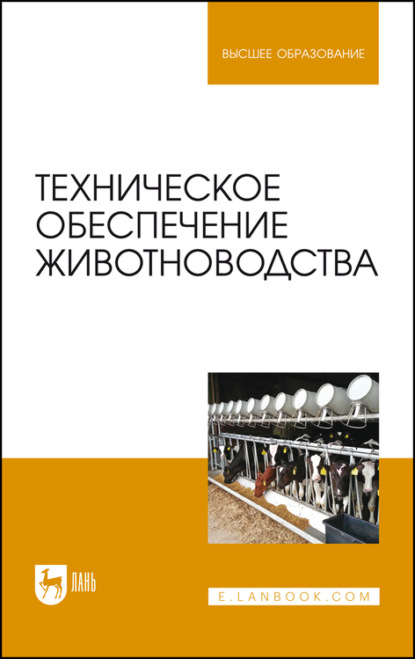 ВЫСШЕЕ ОБРАЗОВАНИЕ

ТЕХНИЧЕСКОЕ ОБЕСПЕЧЕНИЕ ЖИВОТНОВОДСТВА

ЛАНЬ

E.LANBOOK.COM